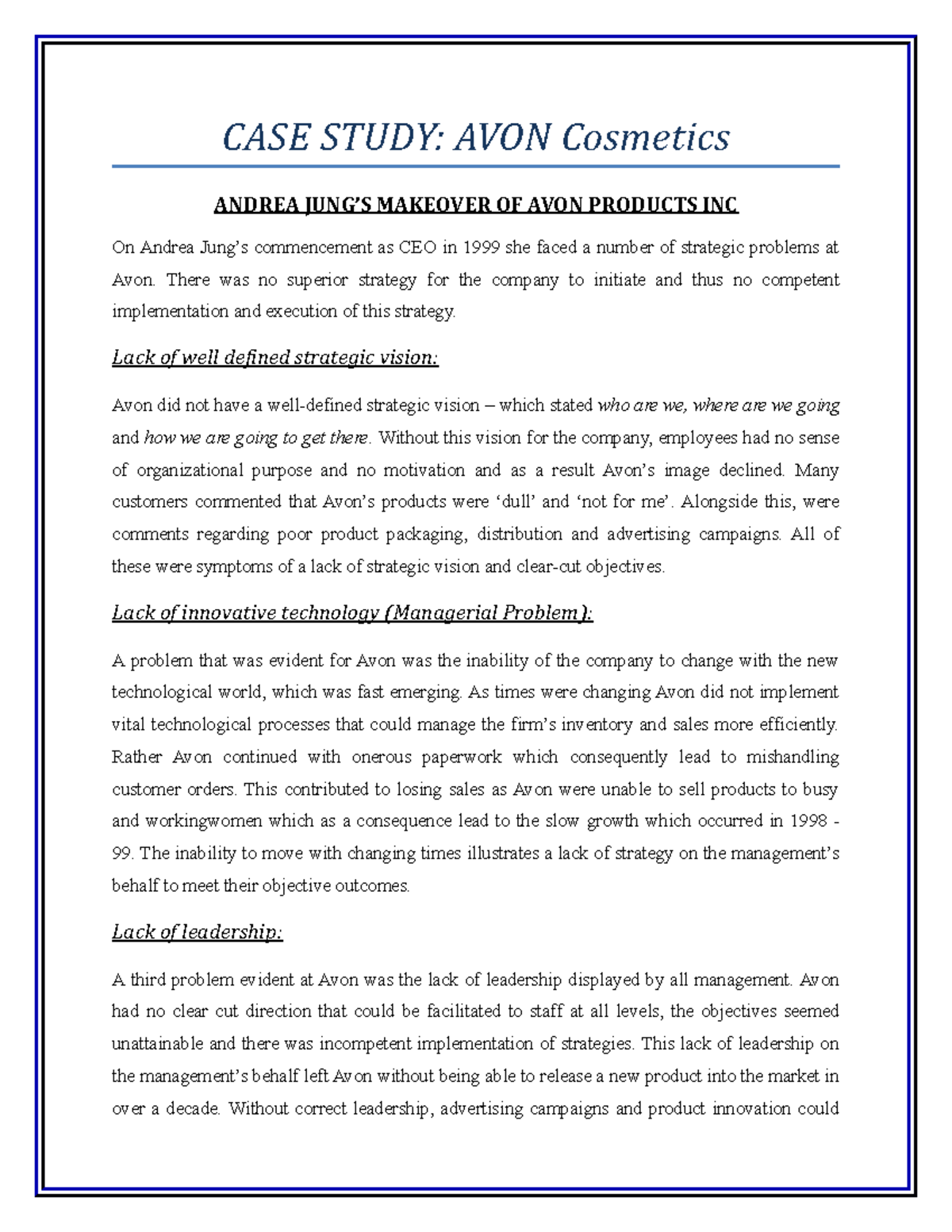 CASE STUDY: AVON Cosmetics

ANDREA JUNG'S MAKEOVER OF AVON PRODUCTS INC

On Andrea Jung's commencement as CEO in 1999 she faced a number of strategic problems at Avon. There was no superior strategy for the company to initiate and thus no competent implementation and execution of this strategy.

Lack of well defined strategic vision:

Avon did not have a well-defined strategic vision – which stated who are we, where are we going and how we are going to get there. Without this vision for the company, employees had no sense of organizational purpose and no motivation and as a result Avon's image declined. Many customers commented that Avon's products were 'dull' and 'not for me'. Alongside this, were comments regarding poor product packaging, distribution and advertising campaigns. All of these were symptoms of a lack of strategic vision and clear-cut objectives.

Lack of innovative technology (Managerial Problem):

A problem that was evident for Avon was the inability of the company to change with the new technological world, which was fast emerging. As times were changing Avon did not implement vital technological processes that could manage the firm's inventory and sales more efficiently. Rather Avon continued with onerous paperwork which consequently lead to mishandling customer orders. This contributed to losing sales as Avon were unable to sell products to busy and workingwomen which as a consequence lead to the slow growth which occurred in 1998 - 99. The inability to move with changing times illustrates a lack of strategy on the management's behalf to meet their objective outcomes.

Lack of leadership:

A third problem evident at Avon was the lack of leadership displayed by all management. Avon had no clear cut direction that could be facilitated to staff at all levels, the objectives seemed unattainable and there was incompetent implementation of strategies. This lack of leadership on the management's behalf left Avon without being able to release a new product into the market in over a decade. Without correct leadership, advertising campaigns and product innovation could